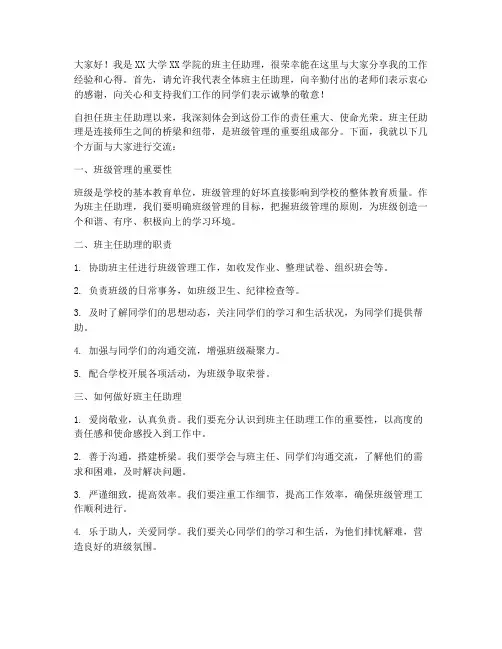 大家好！我是XX大学XX学院的班主任助理，很荣幸能在这里与大家分享我的工作经验和心得。首先，请允许我代表全体班主任助理，向辛勤付出的老师们表示衷心的感谢，向关心和支持我们工作的同学们表示诚挚的敬意！

自担任班主任助理以来，我深刻体会到这份工作的责任重大、使命光荣。班主任助理是连接师生之间的桥梁和纽带，是班级管理的重要组成部分。下面，我就以下几个方面与大家进行交流：

一、班级管理的重要性

班级是学校的基本教育单位，班级管理的好坏直接影响到学校的整体教育质量。作为班主任助理，我们要明确班级管理的目标，把握班级管理的原则，为班级创造一个和谐、有序、积极向上的学习环境。

二、班主任助理的职责

1. 协助班主任进行班级管理工作，如收发作业、整理试卷、组织班会等。

2. 负责班级的日常事务，如班级卫生、纪律检查等。

3. 及时了解同学们的思想动态，关注同学们的学习和生活状况，为同学们提供帮助。

4. 加强与同学们的沟通交流，增强班级凝聚力。

5. 配合学校开展各项活动，为班级争取荣誉。

三、如何做好班主任助理

1. 爱岗敬业，认真负责。我们要充分认识到班主任助理工作的重要性，以高度的责任感和使命感投入到工作中。

2. 善于沟通，搭建桥梁。我们要学会与班主任、同学们沟通交流，了解他们的需求和困难，及时解决问题。

3. 严谨细致，提高效率。我们要注重工作细节，提高工作效率，确保班级管理工作顺利进行。

4. 乐于助人，关爱同学。我们要关心同学们的学习和生活，为他们排忧解难，营造良好的班级氛围。